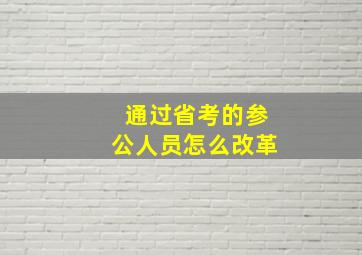 通过省考的参公人员怎么改革